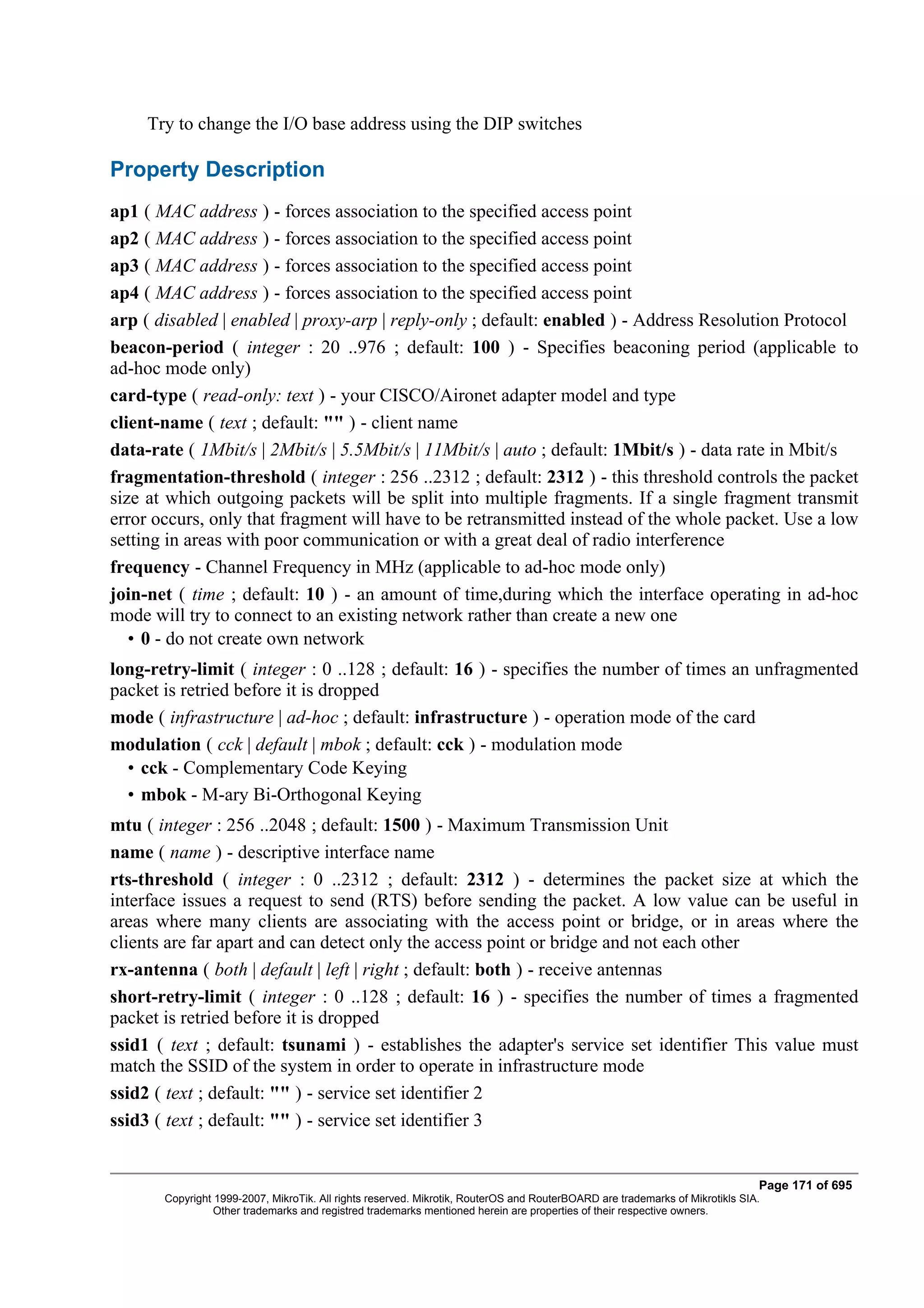 Try to change the I/O base address using the DIP switches

Property Description

ap1 ( MAC address ) - forces association to the specified access point

ap2 ( MAC address ) - forces association to the specified access point

ap3 ( MAC address ) - forces association to the specified access point

ap4 ( MAC address ) - forces association to the specified access point

arp ( disabled | enabled | proxy-arp | reply-only ; default: enabled ) - Address Resolution Protocol

beacon-period ( integer : 20 ..976 ; default: 100 ) - Specifies beaconing period (applicable to ad-hoc mode only)

card-type ( read-only: text ) - your CISCO/Aironet adapter model and type

client-name ( text ; default: "" ) - client name

data-rate ( 1Mbit/s | 2Mbit/s | 5.5Mbit/s | 11Mbit/s | auto ; default: 1Mbit/s ) - data rate in Mbit/s

fragmentation-threshold ( integer : 256 ..2312 ; default: 2312 ) - this threshold controls the packet size at which outgoing packets will be split into multiple fragments. If a single fragment transmit error occurs, only that fragment will have to be retransmitted instead of the whole packet. Use a low setting in areas with poor communication or with a great deal of radio interference

frequency - Channel Frequency in MHz (applicable to ad-hoc mode only)

join-net ( time ; default: 10 ) - an amount of time,during which the interface operating in ad-hoc mode will try to connect to an existing network rather than create a new one

• 0 - do not create own network

long-retry-limit ( integer : 0 ..128 ; default: 16 ) - specifies the number of times an unfragmented packet is retried before it is dropped

mode ( infrastructure | ad-hoc ; default: infrastructure ) - operation mode of the card

modulation ( cck | default | mbok ; default: cck ) - modulation mode

• cck - Complementary Code Keying

• mbok - M-ary Bi-Orthogonal Keying

mtu ( integer : 256 ..2048 ; default: 1500 ) - Maximum Transmission Unit

name ( name ) - descriptive interface name

rts-threshold ( integer : 0 ..2312 ; default: 2312 ) - determines the packet size at which the interface issues a request to send (RTS) before sending the packet. A low value can be useful in areas where many clients are associating with the access point or bridge, or in areas where the clients are far apart and can detect only the access point or bridge and not each other

rx-antenna ( both | default | left | right ; default: both ) - receive antennas

short-retry-limit ( integer : 0 ..128 ; default: 16 ) - specifies the number of times a fragmented packet is retried before it is dropped

ssid1 ( text ; default: tsunami ) - establishes the adapter's service set identifier This value must match the SSID of the system in order to operate in infrastructure mode

ssid2 ( text ; default: "" ) - service set identifier 2

ssid3 ( text ; default: "" ) - service set identifier 3

Page 171 of 695
Copyright 1999-2007, MikroTik. All rights reserved. Mikrotik, RouterOS and RouterBOARD are trademarks of Mikrotikls SIA.
Other trademarks and registred trademarks mentioned herein are properties of their respective owners.